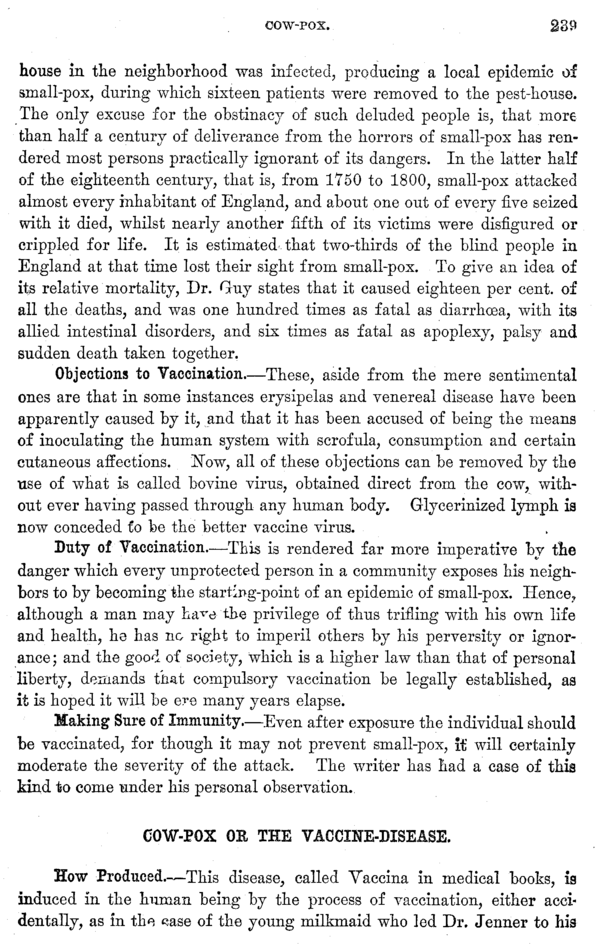 COW-POX. 239

house in the neighborhood was infected, producing a local epidemic of small-pox, during which sixteen patients were removed to the pest-house. The only excuse for the obstinacy of such deluded people is, that more than half a century of deliverance from the horrors of small-pox has rendered most persons practically ignorant of its dangers. In the latter half of the eighteenth century, that is, from 1750 to 1800, small-pox attacked almost every inhabitant of England, and about one out of every five seized with it died, whilst nearly another fifth of its victims were disfigured or crippled for life. It is estimated that two-thirds of the blind people in England at that time lost their sight from small-pox. To give an idea of its relative mortality, Dr. Guy states that it caused eighteen per cent. of all the deaths, and was one hundred times as fatal as diarrhœa, with its allied intestinal disorders, and six times as fatal as apoplexy, palsy and sudden death taken together.

Objections to Vaccination.—These, aside from the mere sentimental ones are that in some instances erysipelas and venereal disease have been apparently caused by it, and that it has been accused of being the means of inoculating the human system with scrofula, consumption and certain cutaneous affections. Now, all of these objections can be removed by the use of what is called bovine virus, obtained direct from the cow, without ever having passed through any human body. Glycerinized lymph is now conceded to be the better vaccine virus.

Duty of Vaccination.—This is rendered far more imperative by the danger which every unprotected person in a community exposes his neighbors to by becoming the starting-point of an epidemic of small-pox. Hence, although a man may have the privilege of thus trifling with his own life and health, he has no right to imperil others by his perversity or ignorance; and the good of society, which is a higher law than that of personal liberty, demands that compulsory vaccination be legally established, as it is hoped it will be ere many years elapse.

Making Sure of Immunity.—Even after exposure the individual should be vaccinated, for though it may not prevent small-pox, it will certainly moderate the severity of the attack. The writer has had a case of this kind to come under his personal observation.

COW-POX OR THE VACCINE-DISEASE.

How Produced.—This disease, called Vaccina in medical books, is induced in the human being by the process of vaccination, either accidentally, as in the case of the young milkmaid who led Dr. Jenner to his